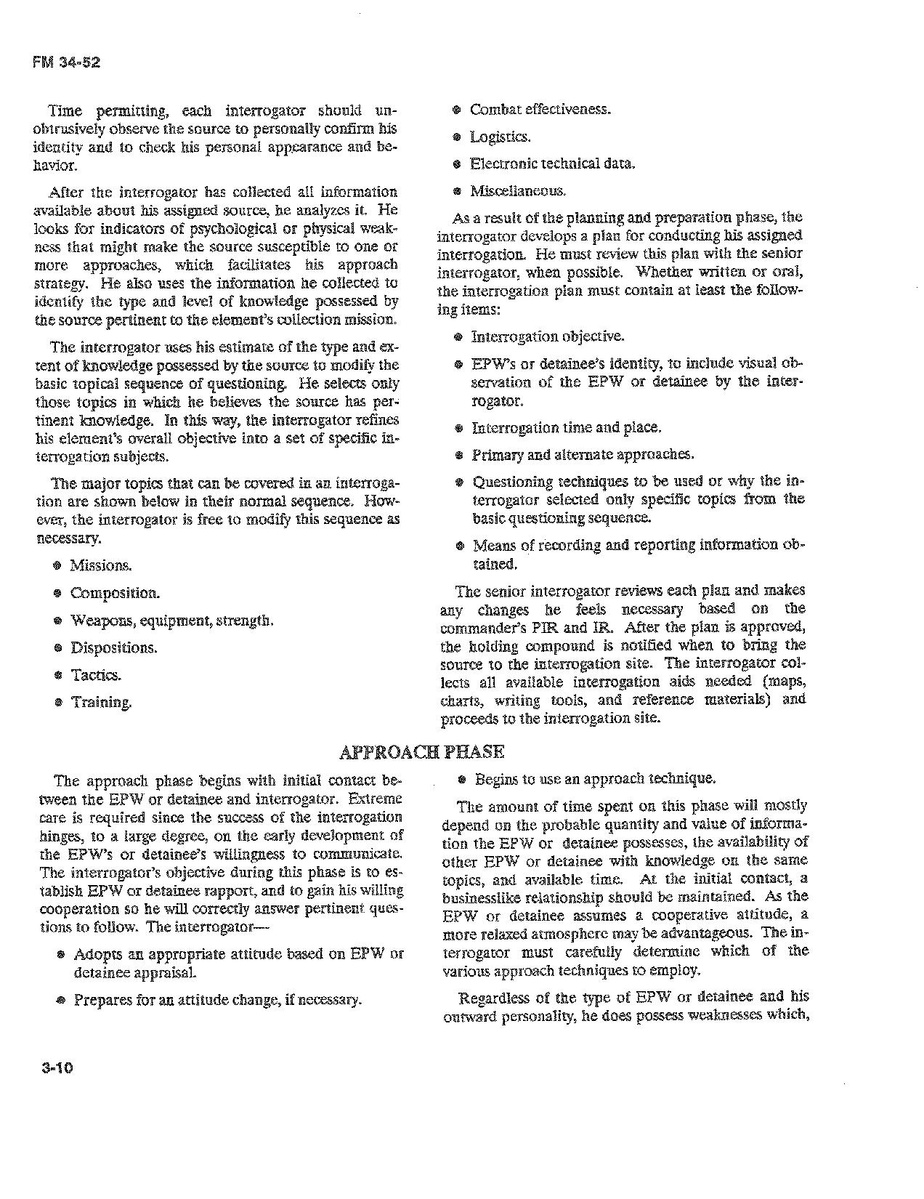 FM 34-52

Time permitting, each interrogator should unobtrusively observe the source to personally confirm his identity and to check his personal appearance and behavior.

After the interrogator has collected all information available about his assigned source, he analyzes it. He looks for indicators of psychological or physical weakness that might make the source susceptible to one or more approaches, which facilitates his approach strategy. He also uses the information he collected to identify the type and level of knowledge possessed by the source pertinent to the element's collection mission.

The interrogator uses his estimate of the type and extent of knowledge possessed by the source to modify the basic topical sequence of questioning. He selects only those topics in which he believes the source has pertinent knowledge. In this way, the interrogator refines his element's overall objective into a set of specific interrogation subjects.

The major topics that can be covered in an interrogation are shown below in their normal sequence. However, the interrogator is free to modify this sequence as necessary.

• Missions.

• Composition.

• Weapons, equipment, strength.

• Dispositions.

• Tactics.

• Training.

• Combat effectiveness.

• Logistics.

• Electronic technical data.

• Miscellaneous.

As a result of the planning and preparation phase, the interrogator develops a plan for conducting his assigned interrogation. He must review this plan with the senior interrogator, when possible. Whether written or oral, the interrogation plan must contain at least the following items:

• Interrogation objective.

• EPW's or detainee's identity, to include visual observation of the EPW or detainee by the interrogator.

• Interrogation time and place.

• Primary and alternate approaches.

• Questioning techniques to be used or why the interrogator selected only specific topics from the basic questioning sequence.

• Means of recording and reporting information obtained.

The senior interrogator reviews each plan and makes any changes he feels necessary based on the commander's PIR and IR. After the plan is approved, the holding compound is notified when to bring the source to the interrogation site. The interrogator collects all available interrogation aids needed (maps, charts, writing tools, and reference materials) and proceeds to the interrogation site.

APPROACH PHASE

The approach phase begins with initial contact between the EPW or detainee and interrogator. Extreme care is required since the success of the interrogation hinges, to a large degree, on the early development of the EPW's or detainee's willingness to communicate. The interrogator's objective during this phase is to establish EPW or detainee rapport, and to gain his willing cooperation so he will correctly answer pertinent questions to follow. The interrogator—

• Adopts an appropriate attitude based on EPW or detainee appraisal.

• Prepares for an attitude change, if necessary.

• Begins to use an approach technique.

The amount of time spent on this phase will mostly depend on the probable quantity and value of information the EPW or detainee possesses, the availability of other EPW or detainee with knowledge on the same topics, and available time. At the initial contact, a businesslike relationship should be maintained. As the EPW or detainee assumes a cooperative attitude, a more relaxed atmosphere may be advantageous. The interrogator must carefully determine which of the various approach techniques to employ.

Regardless of the type of EPW or detainee and his outward personality, he does possess weaknesses which,

3-10